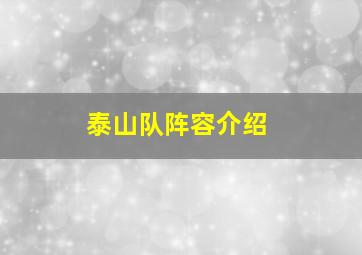 泰山队阵容介绍